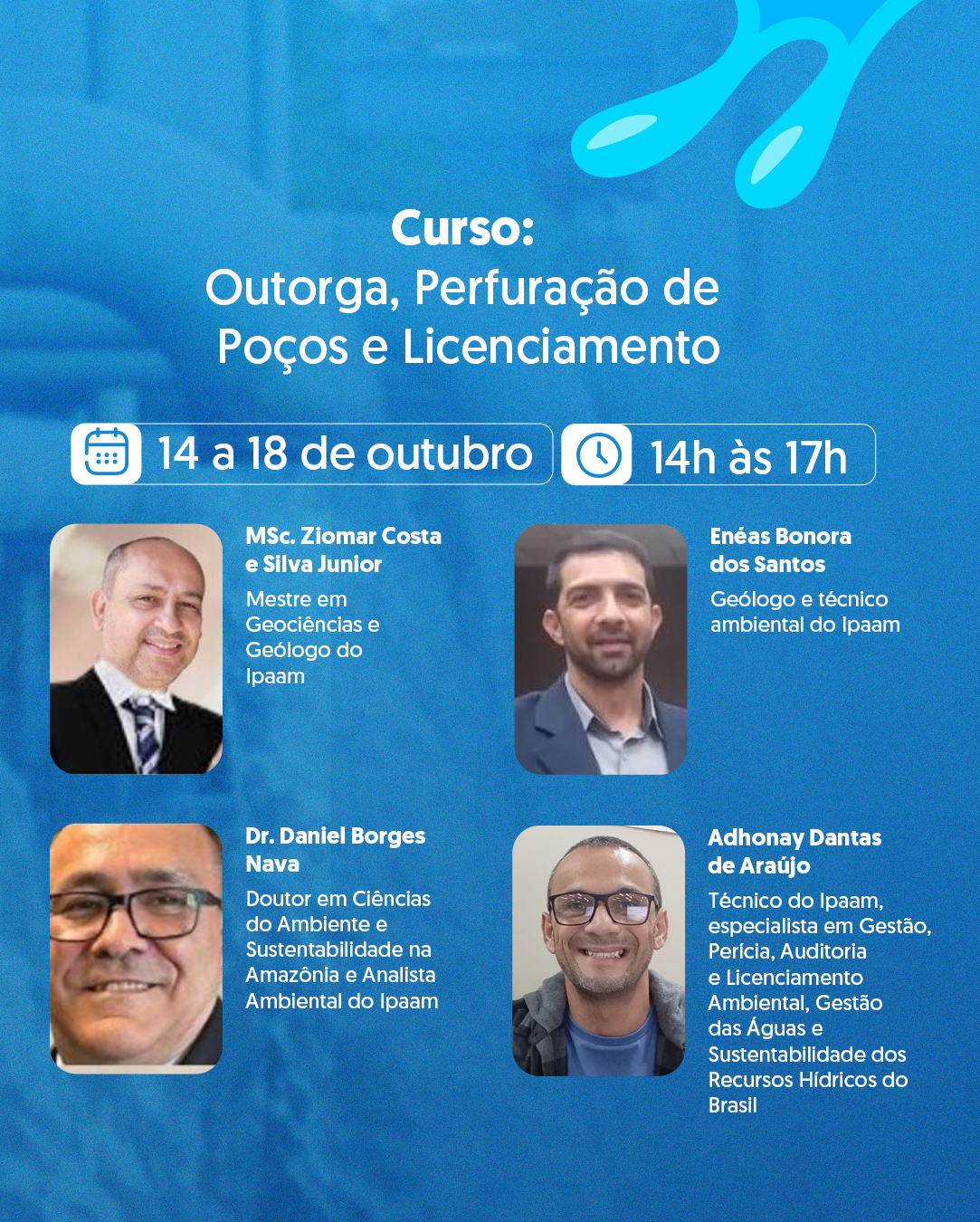 Curso:
Outorga, Perfuração de Poços e Licenciamento

14 a 18 de outubro

14h às 17h

MSc. Ziomar Costa e Silva Junior

Mestre em Geociências e Geólogo do Ipaam

Enéas Bonora dos Santos

Geólogo e técnico ambiental do Ipaam

Dr. Daniel Borges Nava

Doutor em Ciências do Ambiente e Sustentabilidade na Amazônia e Analista Ambiental do Ipaam

Adhonay Dantas de Araújo

Técnico do Ipaam, especialista em Gestão, Perícia, Auditoria e Licenciamento Ambiental, Gestão das Águas e Sustentabilidade dos Recursos Hídricos do Brasil